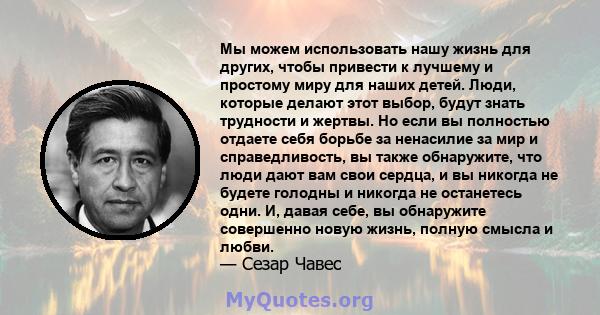 Мы можем использовать нашу жизнь для других, чтобы привести к лучшему и простому миру для наших детей. Люди, которые делают этот выбор, будут знать трудности и жертвы. Но если вы полностью отдаете себя борьбе за ненасилие за мир и справедливость, вы также обнаружите, что люди дают вам свои сердца, и вы никогда не будете голодны и никогда не останетесь одни. И, давая себе, вы обнаружите совершенно новую жизнь, полную смысла и любви.
— Сезар Чавес

MyQuotes.org